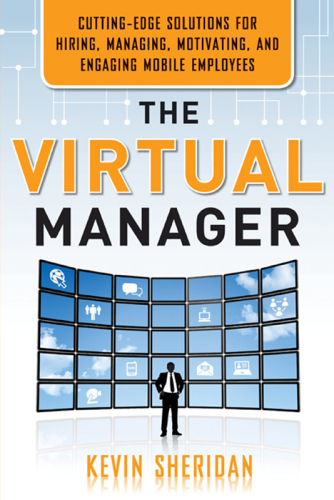 CUTTING-EDGE SOLUTIONS FOR HIRING, MANAGING, MOTIVATING, AND ENGAGING MOBILE EMPLOYEES

THE VIRTUAL MANAGER

KEVIN SHERIDAN